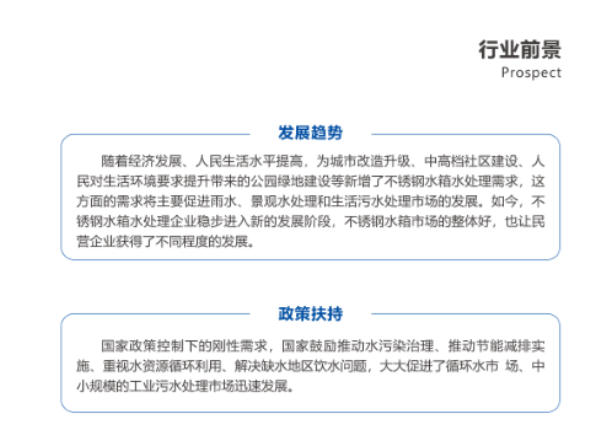 行业前景
Prospect

发展趋势

随着经济发展、人民生活水平提高，为城市改造升级、中高档社区建设、人民对生活环境要求提升带来的公园绿地建设等新增了不锈钢水箱水处理需求，这方面的需求将主要促进雨水、景观水处理和生活污水处理市场的发展。如今，不锈钢水箱水处理企业稳步进入新的发展阶段，不锈钢水箱市场的整体好，也让民营企业获得了不同程度的发展。

政策扶持

国家政策控制下的刚性需求，国家鼓励推动水污染治理、推动节能减排实施、重视水资源循环利用、解决缺水地区饮水问题，大大促进了循环水市 场、中小规模的工业污水处理市场迅速发展。